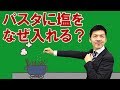 パスタに塩を
なぜ入れる？